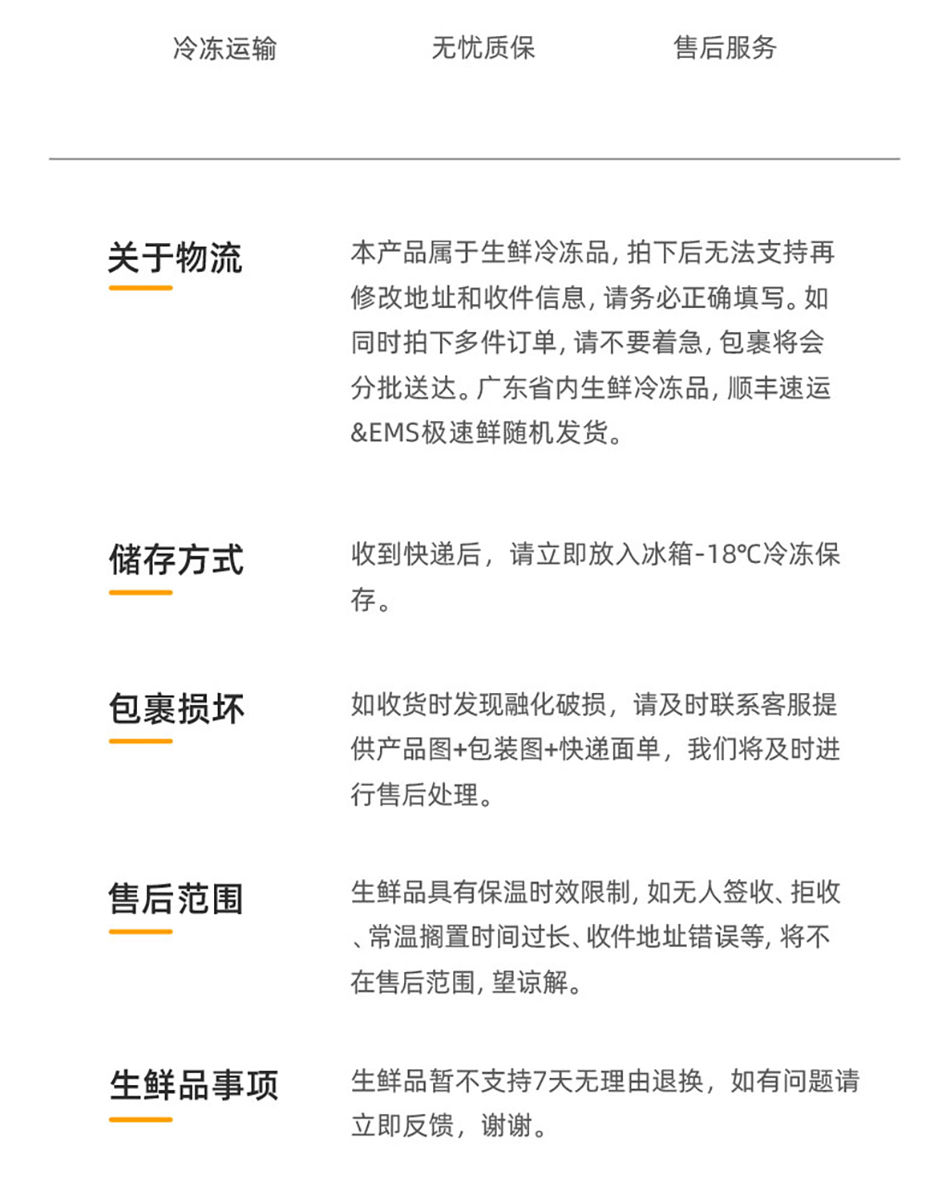 冷冻运输　　无忧质保　　售后服务

关于物流

本产品属于生鲜冷冻品, 拍下后无法支持再修改地址和收件信息, 请务必正确填写。如同时拍下多件订单, 请不要着急, 包裹将会分批送达。广东省内生鲜冷冻品, 顺丰速运&EMS极速鲜随机发货。

储存方式

收到快递后，请立即放入冰箱-18℃冷冻保存。

包裹损坏

如收货时发现融化破损，请及时联系客服提供产品图+包装图+快递面单，我们将及时进行售后处理。

售后范围

生鲜品具有保温时效限制, 如无人签收、拒收、常温搁置时间过长、收件地址错误等, 将不在售后范围, 望谅解。

生鲜品事项

生鲜品暂不支持7天无理由退换，如有问题请立即反馈，谢谢。